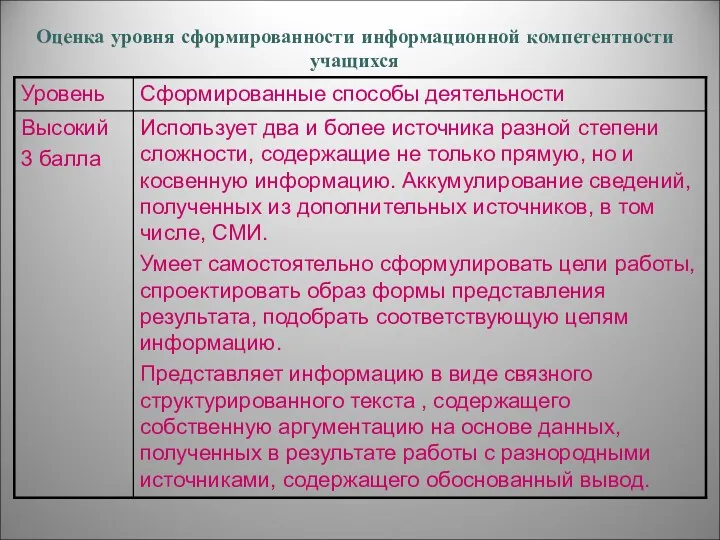 Оценка уровня сформированности информационной компетентности учащихся

| Уровень | Сформированные способы деятельности |
|---|---|
| Высокий 3 балла | Использует два и более источника разной степени сложности, содержащие не только прямую, но и косвенную информацию. Аккумулирование сведений, полученных из дополнительных источников, в том числе, СМИ. Умеет самостоятельно сформулировать цели работы, спроектировать образ формы представления результата, подобрать соответствующую целям информацию. Представляет информацию в виде связного структурированного текста , содержащего собственную аргументацию на основе данных, полученных в результате работы с разнородными источниками, содержащего обоснованный вывод. |